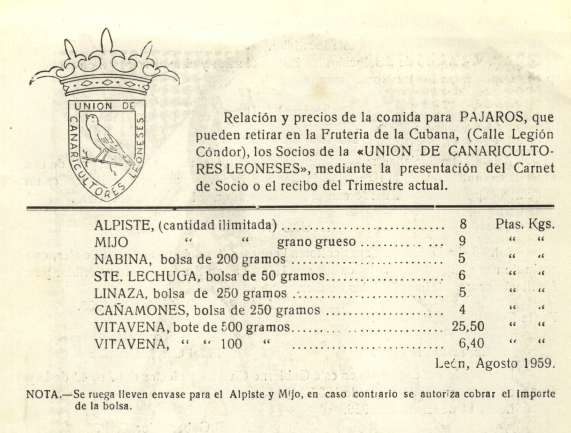 UNION DE CANARICULTORES LEONESES

Relación y precios de la comida para PAJAROS, que pueden retirar en la Fruteria de la Cubana, (Calle Legión Cóndor), los Socios de la «UNION DE CANARICULTORES LEONESES», mediante la presentación del Carnet de Socio o el recibo del Trimestre actual.

ALPISTE, (cantidad ilimitada) 8 Ptas. Kgs.
MIJO " " grano grueso 9 " "
NABINA, bolsa de 200 gramos 5 " "
STE. LECHUGA, bolsa de 50 gramos 6 " "
LINAZA, bolsa de 250 gramos 5 " "
CAÑAMONES, bolsa de 250 gramos 4 " "
VITAVENA, bote de 500 gramos 25,50 " "
VITAVENA, " " 100 " 6,40 " "

León, Agosto 1959.

NOTA.—Se ruega lleven envase para el Alpiste y Mijo, en caso contrario se autoriza cobrar el importe de la bolsa.